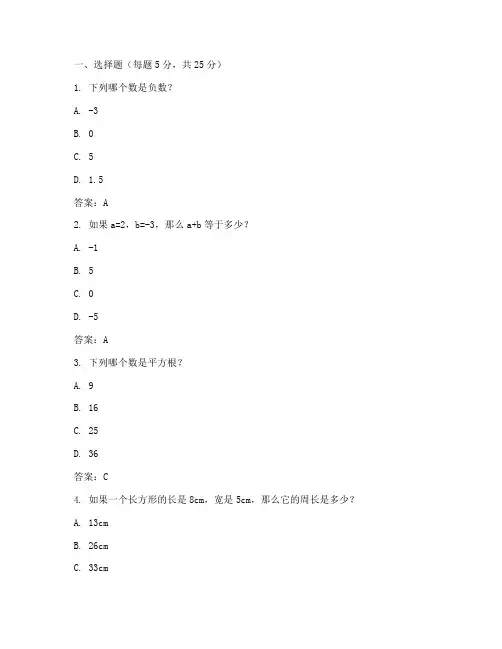 一、选择题（每题 5 分，共 25 分）

1. 下列哪个数是负数？

A. -3

B. 0

C. 5

D. 1.5

答案：A

2. 如果 a=2，b=-3，那么 a+b 等于多少？

A. -1

B. 5

C. 0

D. -5

答案：A

3. 下列哪个数是平方根？

A. 9

B. 16

C. 25

D. 36

答案：C

4. 如果一个长方形的长是 8cm，宽是 5cm，那么它的周长是多少？

A. 13cm

B. 26cm

C. 33cm